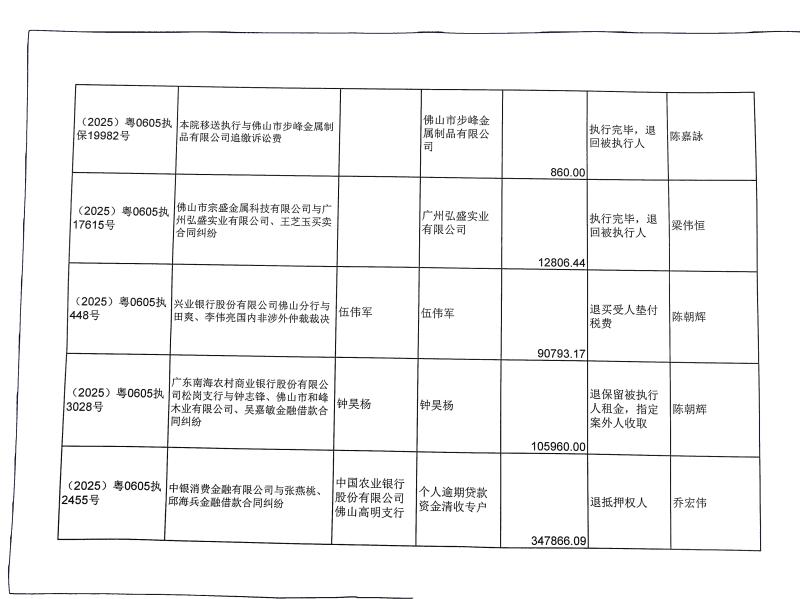 | | | | | | | |
|---|---|---|---|---|---|---|
| （2025）粤0605执保19982号 | 本院移送执行与佛山市步峰金属制品有限公司追缴诉讼费 | | 佛山市步峰金属制品有限公司 | 860.00 | 执行完毕，退回被执行人 | 陈嘉詠 |
| （2025）粤0605执17615号 | 佛山市宗盛金属科技有限公司与广州弘盛实业有限公司、王芝玉买卖合同纠纷 | | 广州弘盛实业有限公司 | 12806.44 | 执行完毕，退回被执行人 | 梁伟恒 |
| （2025）粤0605执448号 | 兴业银行股份有限公司佛山分行与田爽、李伟亮国内非涉外仲裁裁决 | 伍伟军 | 伍伟军 | 90793.17 | 退买受人垫付税费 | 陈朝辉 |
| （2025）粤0605执3028号 | 广东南海农村商业银行股份有限公司松岗支行与钟志锋、佛山市和峰木业有限公司、吴嘉敏金融借款合同纠纷 | 钟昊杨 | 钟昊杨 | 105960.00 | 退保留被执行人租金，指定案外人收取 | 陈朝辉 |
| （2025）粤0605执2455号 | 中银消费金融有限公司与张燕桃、邱海兵金融借款合同纠纷 | 中国农业银行股份有限公司佛山高明支行 | 个人逾期贷款资金清收专户 | 347866.09 | 退抵押权人 | 乔宏伟 |